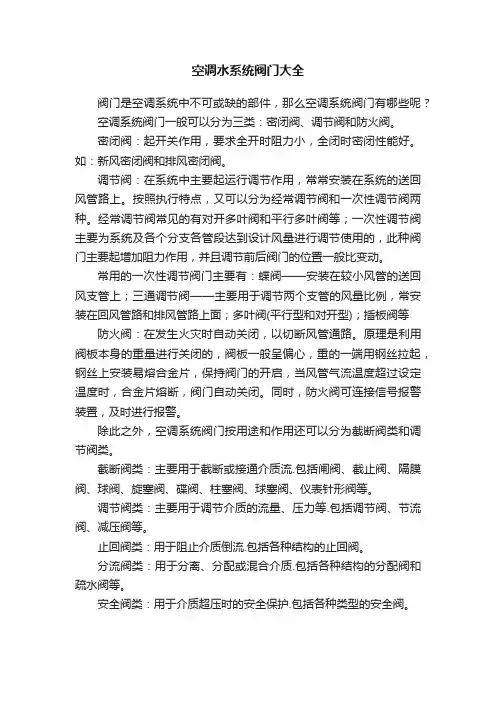 空调水系统阀门大全

阀门是空调系统中不可或缺的部件，那么空调系统阀门有哪些呢？

空调系统阀门一般可以分为三类：密闭阀、调节阀和防火阀。

密闭阀：起开关作用，要求全开时阻力小，全闭时密闭性能好。如：新风密闭阀和排风密闭阀。

调节阀：在系统中主要起运行调节作用，常常安装在系统的送回风管路上。按照执行特点，又可以分为经常调节阀和一次性调节阀两种。经常调节阀常见的有对开多叶阀和平行多叶阀等；一次性调节阀主要为系统及各个分支各管段达到设计风量进行调节使用的，此种阀门主要起增加阻力作用，并且调节前后阀门的位置一般比变动。

常用的一次性调节阀门主要有：蝶阀——安装在较小风管的送回风支管上；三通调节阀——主要用于调节两个支管的风量比例，常安装在回风管路和排风管路上面；多叶阀(平行型和对开型)；插板阀等

防火阀：在发生火灾时自动关闭，以切断风管通路。原理是利用阀板本身的重量进行关闭的，阀板一般呈偏心，重的一端用钢丝拉起，钢丝上安装易熔合金片，保持阀门的开启，当风管气流温度超过设定温度时，合金片熔断，阀门自动关闭。同时，防火阀可连接信号报警装置，及时进行报警。

除此之外，空调系统阀门按用途和作用还可以分为截断阀类和调节阀类。

截断阀类：主要用于截断或接通介质流.包括闸阀、截止阀、隔膜阀、球阀、旋塞阀、碟阀、柱塞阀、球塞阀、仪表针形阀等。

调节阀类：主要用于调节介质的流量、压力等.包括调节阀、节流阀、减压阀等。

止回阀类：用于阻止介质倒流.包括各种结构的止回阀。

分流阀类：用于分离、分配或混合介质.包括各种结构的分配阀和疏水阀等。

安全阀类：用于介质超压时的安全保护.包括各种类型的安全阀。